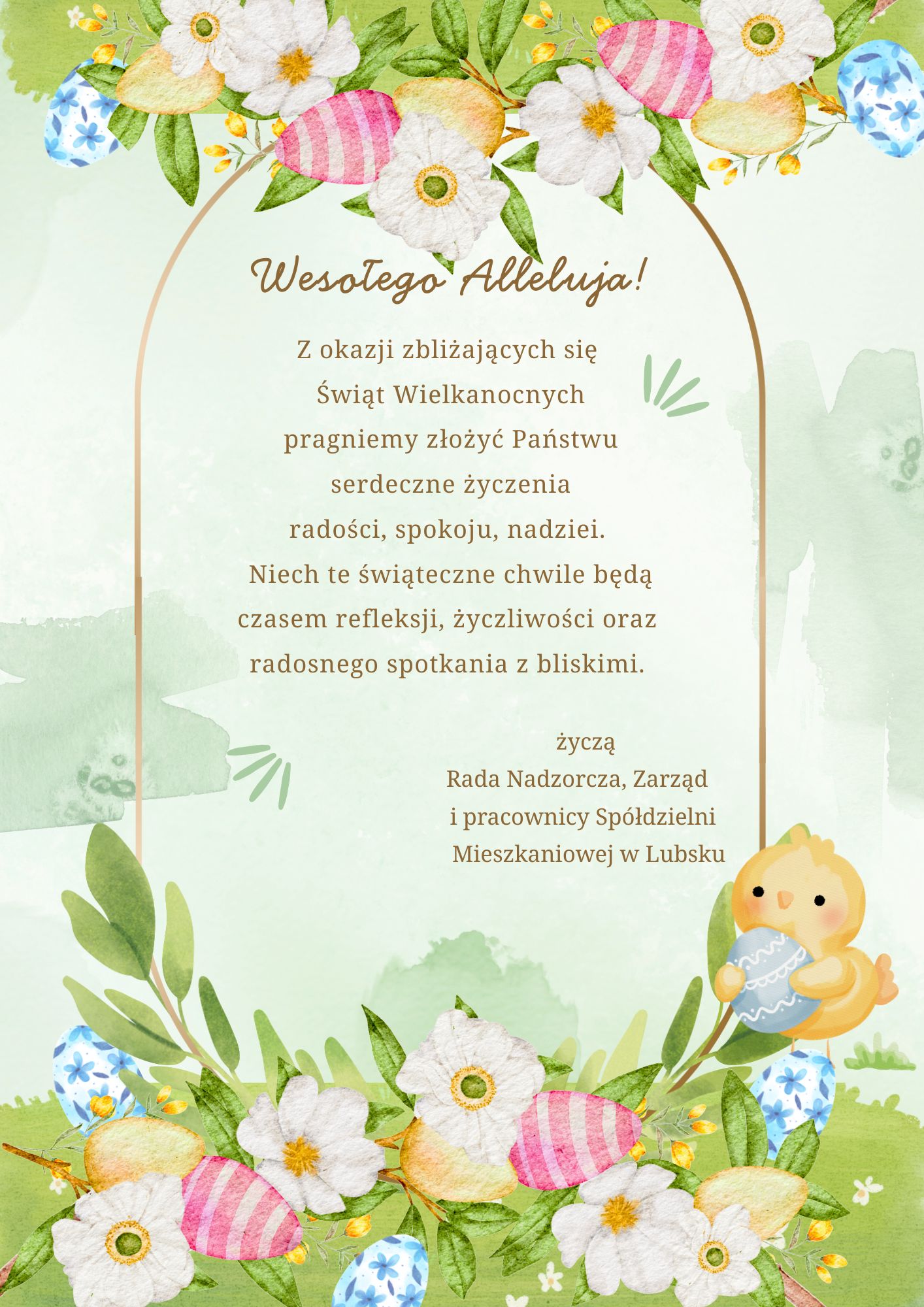 Wesołego Alleluja!

Z okazji zbliżających się Świąt Wielkanocnych pragniemy złożyć Państwu serdeczne życzenia radości, spokoju, nadziei. Niech te świąteczne chwile będą czasem refleksji, życzliwości oraz radosnego spotkania z bliskimi.

życzą
Rada Nadzorcza, Zarząd i pracownicy Spółdzielni Mieszkaniowej w Lubsku